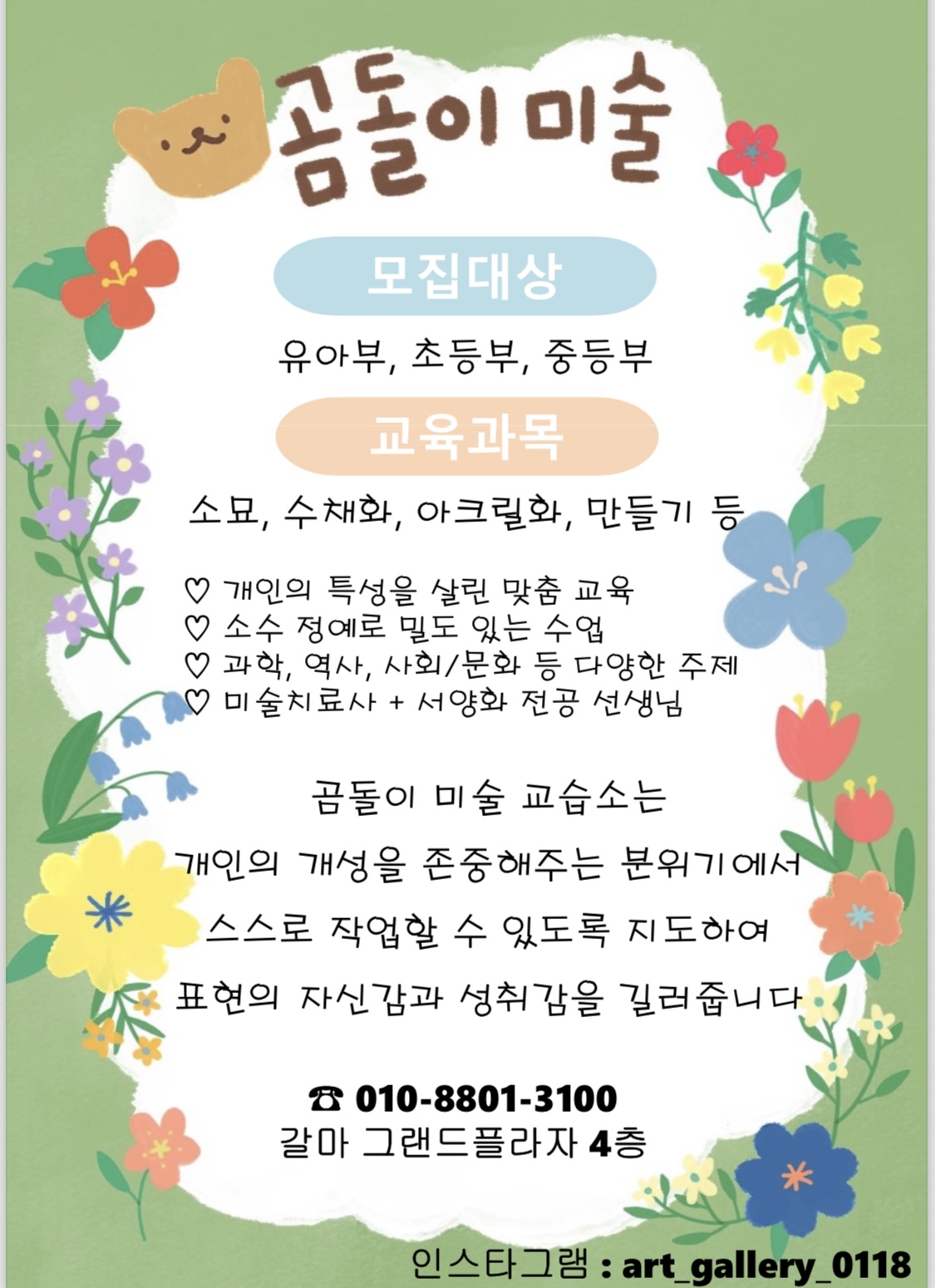 곰돌이 미술

모집대상

유아부, 초등부, 중등부

교육과목

소묘, 수채화, 아크릴화, 만들기 등

♡ 개인의 특성을 살린 맞춤 교육
♡ 소수 정예로 밀도 있는 수업
♡ 과학, 역사, 사회/문화 등 다양한 주제
♡ 미술치료사 + 서양화 전공 선생님

곰돌이 미술 교습소는
개인의 개성을 존중해주는 분위기에서
스스로 작업할 수 있도록 지도하여
표현의 자신감과 성취감을 길러줍니다

☎ 010-8801-3100
갈마 그랜드플라자 4층

인스타그램 : art_gallery_0118